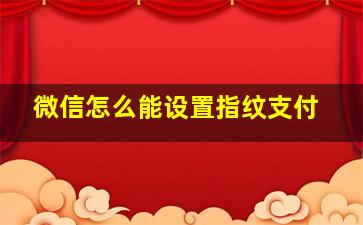 微信怎么能设置指纹支付